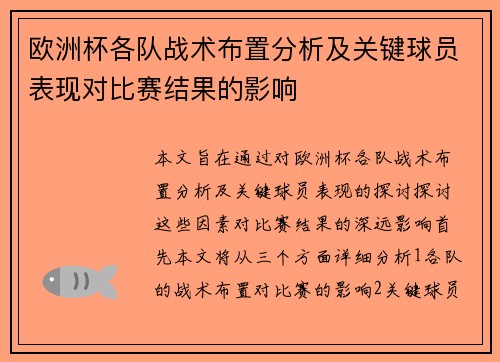 欧洲杯各队战术布置分析及关键球员表现对比赛结果的影响

本文旨在通过对欧洲杯各队战术布置分析及关键球员表现的探讨探讨这些因素对比赛结果的深远影响首先本文将从三个方面详细分析1各队的战术布置对比赛的影响2关键球员